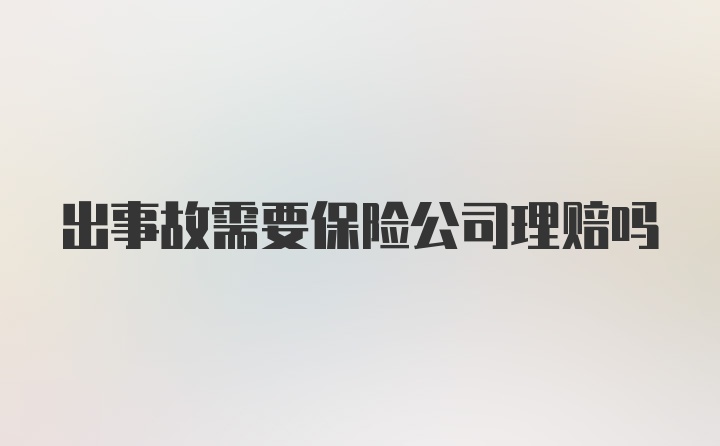 出事故需要保险公司理赔吗